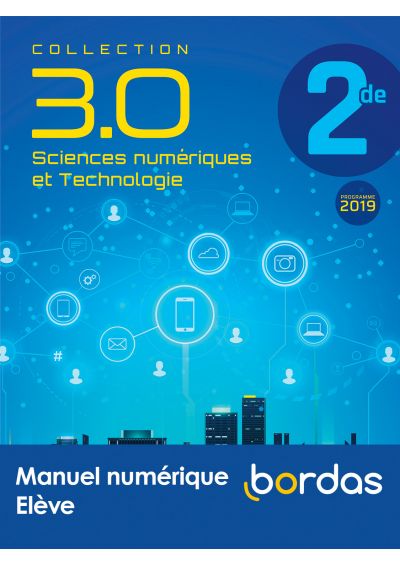 COLLECTION

3.0

Sciences numériques et Technologie

2de

PROGRAMME
2019

#

Manuel numérique
Elève

bordas